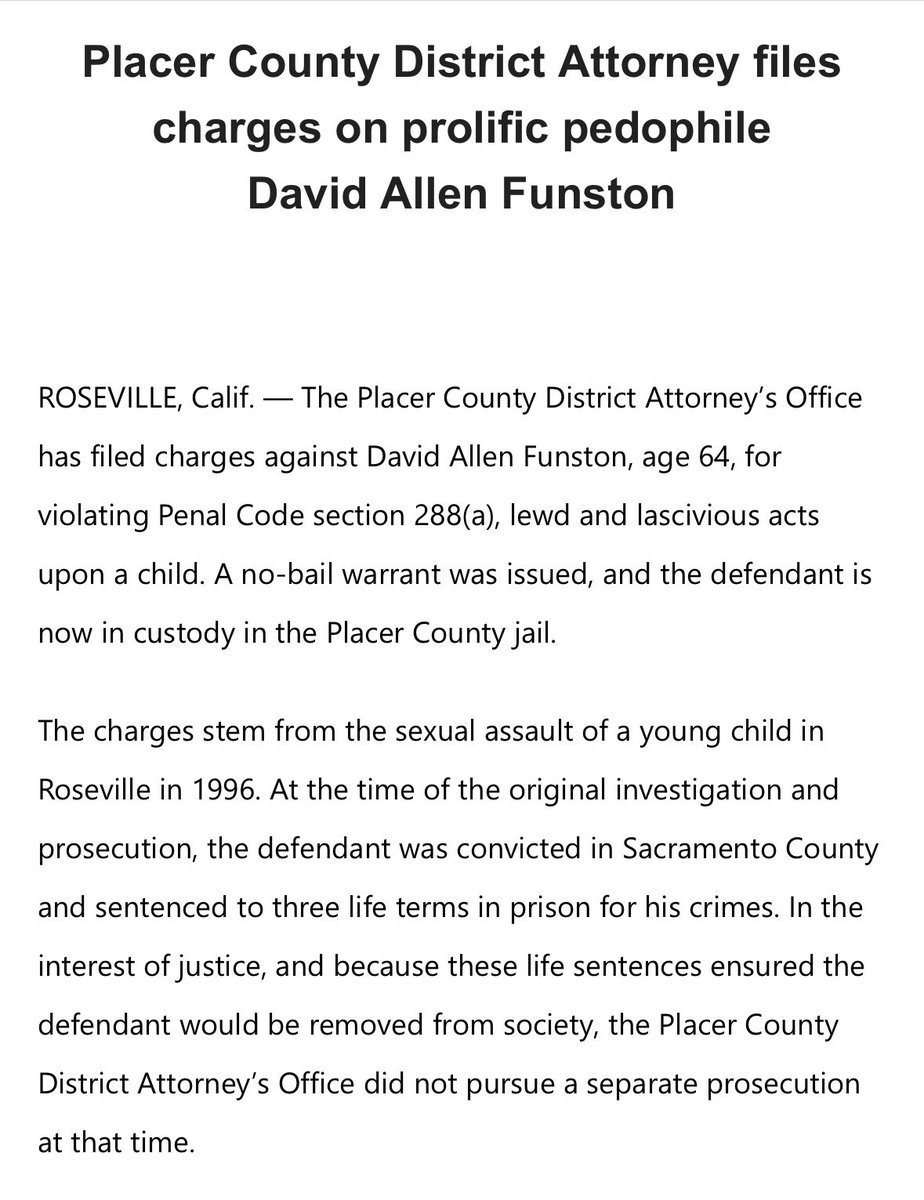 Placer County District Attorney files charges on prolific pedophile David Allen Funston

ROSEVILLE, Calif. — The Placer County District Attorney's Office has filed charges against David Allen Funston, age 64, for violating Penal Code section 288(a), lewd and lascivious acts upon a child. A no-bail warrant was issued, and the defendant is now in custody in the Placer County jail.

The charges stem from the sexual assault of a young child in Roseville in 1996. At the time of the original investigation and prosecution, the defendant was convicted in Sacramento County and sentenced to three life terms in prison for his crimes. In the interest of justice, and because these life sentences ensured the defendant would be removed from society, the Placer County District Attorney's Office did not pursue a separate prosecution at that time.